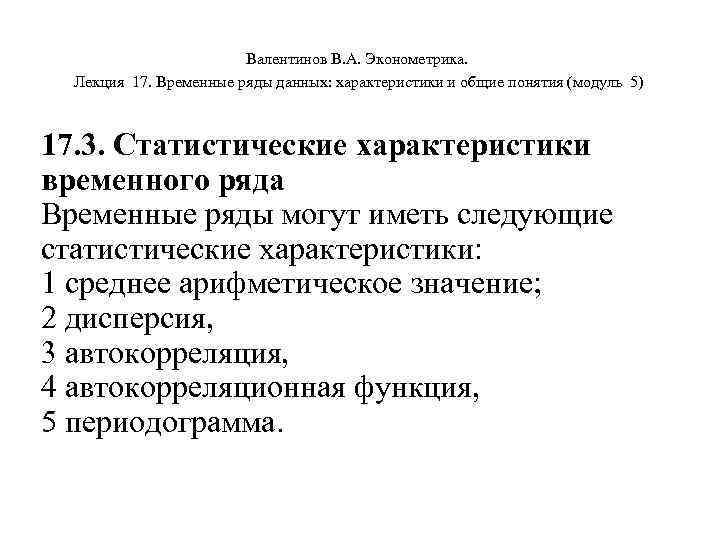 Валентинов В.А. Эконометрика.
Лекция 17. Временные ряды данных: характеристики и общие понятия (модуль 5)

17.3. Статистические характеристики временного ряда
Временные ряды могут иметь следующие статистические характеристики:
1 среднее арифметическое значение;
2 дисперсия,
3 автокорреляция,
4 автокорреляционная функция,
5 периодограмма.